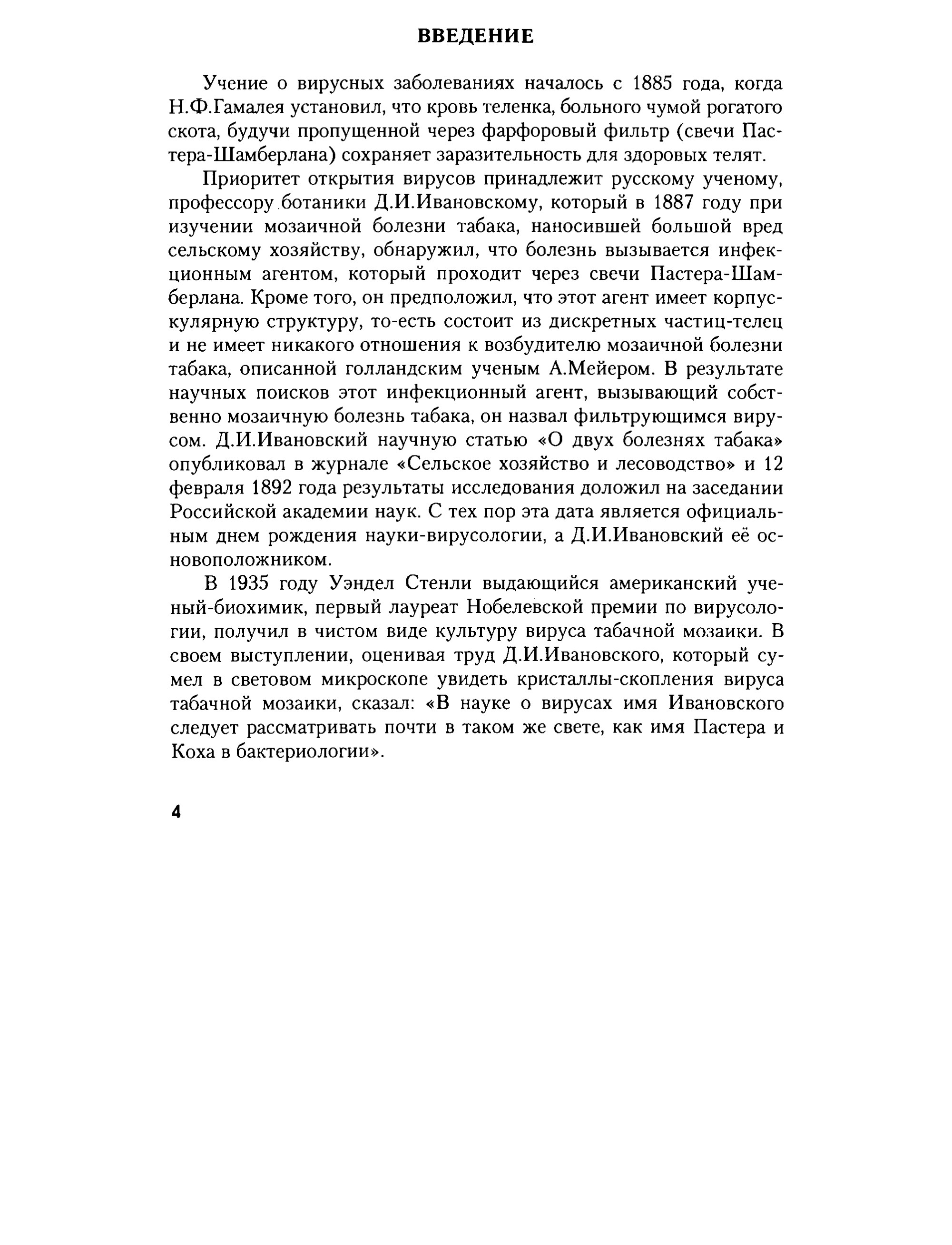 ВВЕДЕНИЕ

Учение о вирусных заболеваниях началось с 1885 года, когда Н.Ф.Гамалея установил, что кровь теленка, больного чумой рогатого скота, будучи пропущенной через фарфоровый фильтр (свечи Пастера-Шамберлана) сохраняет заразительность для здоровых телят.

Приоритет открытия вирусов принадлежит русскому ученому, профессору ботаники Д.И.Ивановскому, который в 1887 году при изучении мозаичной болезни табака, наносившей большой вред сельскому хозяйству, обнаружил, что болезнь вызывается инфекционным агентом, который проходит через свечи Пастера-Шамберлана. Кроме того, он предположил, что этот агент имеет корпускулярную структуру, то-есть состоит из дискретных частиц-телец и не имеет никакого отношения к возбудителю мозаичной болезни табака, описанной голландским ученым А.Мейером. В результате научных поисков этот инфекционный агент, вызывающий собственно мозаичную болезнь табака, он назвал фильтрующимся вирусом. Д.И.Ивановский научную статью «О двух болезнях табака» опубликовал в журнале «Сельское хозяйство и лесоводство» и 12 февраля 1892 года результаты исследования доложил на заседании Российской академии наук. С тех пор эта дата является официальным днем рождения науки-вирусологии, а Д.И.Ивановский её основоположником.

В 1935 году Уэндел Стенли выдающийся американский ученый-биохимик, первый лауреат Нобелевской премии по вирусологии, получил в чистом виде культуру вируса табачной мозаики. В своем выступлении, оценивая труд Д.И.Ивановского, который сумел в световом микроскопе увидеть кристаллы-скопления вируса табачной мозаики, сказал: «В науке о вирусах имя Ивановского следует рассматривать почти в таком же свете, как имя Пастера и Коха в бактериологии».

4